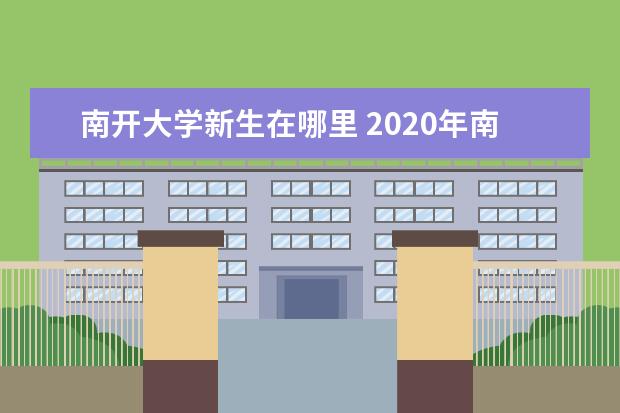 南开大学新生在哪里 2020年南